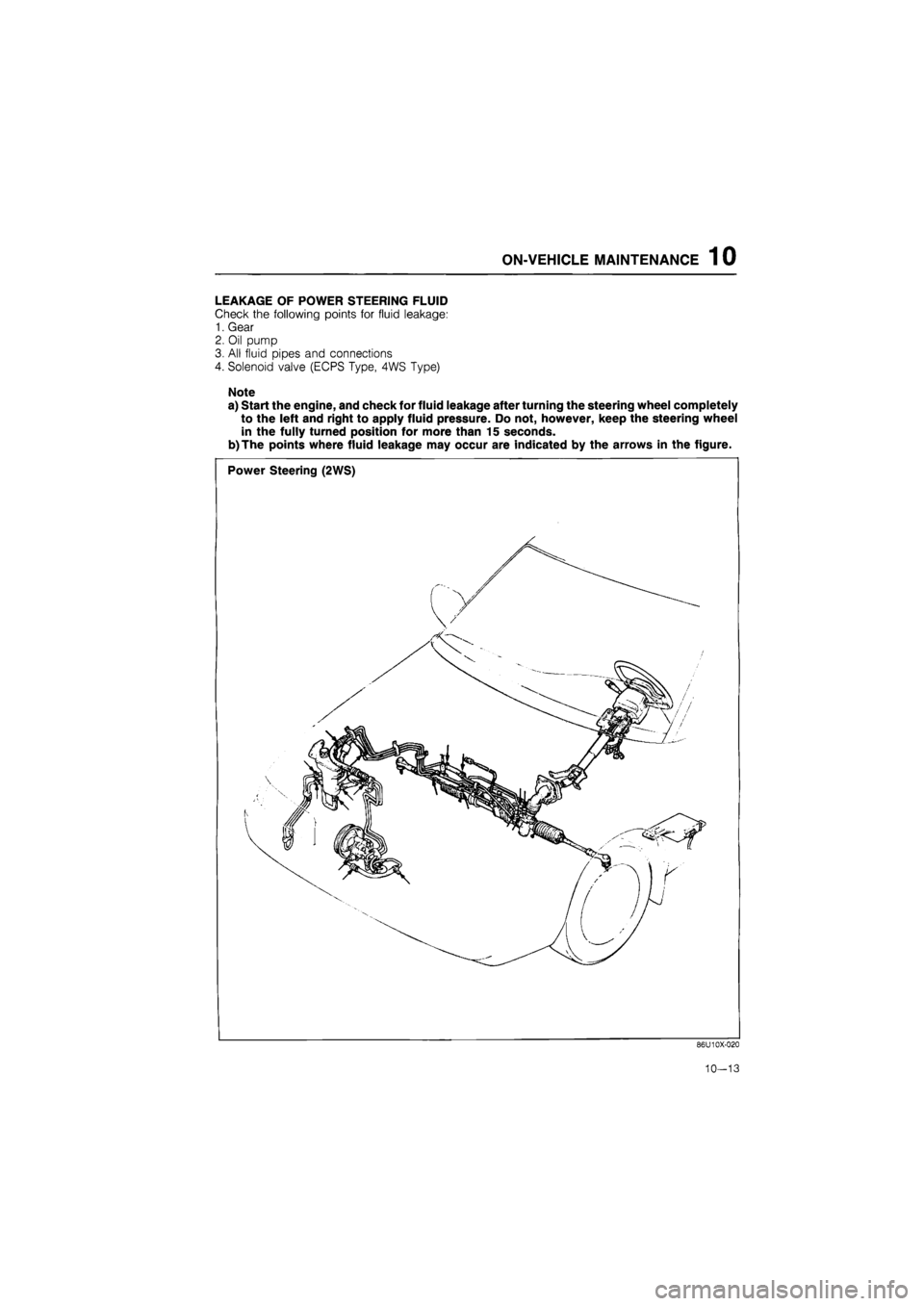 ON-VEHICLE MAINTENANCE 10

LEAKAGE OF POWER STEERING FLUID
Check the following points for fluid leakage:
1. Gear
2. Oil pump
3. All fluid pipes and connections
4. Solenoid valve (ECPS Type, 4WS Type)

Note
a) Start the engine, and check for fluid leakage after turning the steering wheel completely to the left and right to apply fluid pressure. Do not, however, keep the steering wheel in the fully turned position for more than 15 seconds.
b) The points where fluid leakage may occur are indicated by the arrows in the figure.

Power Steering (2WS)

86U10X-020

10—13

carmanualsonline.info